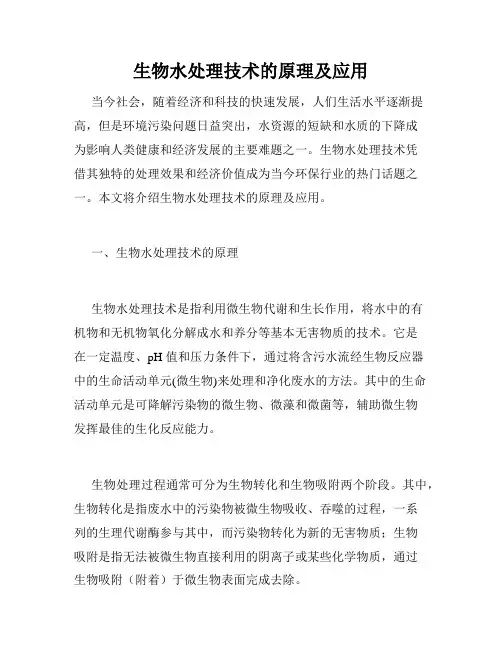 生物水处理技术的原理及应用

当今社会，随着经济和科技的快速发展，人们生活水平逐渐提高，但是环境污染问题日益突出，水资源的短缺和水质的下降成为影响人类健康和经济发展的主要难题之一。生物水处理技术凭借其独特的处理效果和经济价值成为当今环保行业的热门话题之一。本文将介绍生物水处理技术的原理及应用。

一、生物水处理技术的原理

生物水处理技术是指利用微生物代谢和生长作用，将水中的有机物和无机物氧化分解成水和养分等基本无害物质的技术。它是在一定温度、pH 值和压力条件下，通过将含污水流经生物反应器中的生命活动单元(微生物)来处理和净化废水的方法。其中的生命活动单元是可降解污染物的微生物、微藻和微菌等，辅助微生物发挥最佳的生化反应能力。

生物处理过程通常可分为生物转化和生物吸附两个阶段。其中，生物转化是指废水中的污染物被微生物吸收、吞噬的过程，一系列的生理代谢酶参与其中，而污染物转化为新的无害物质；生物吸附是指无法被微生物直接利用的阴离子或某些化学物质，通过生物吸附（附着）于微生物表面完成去除。